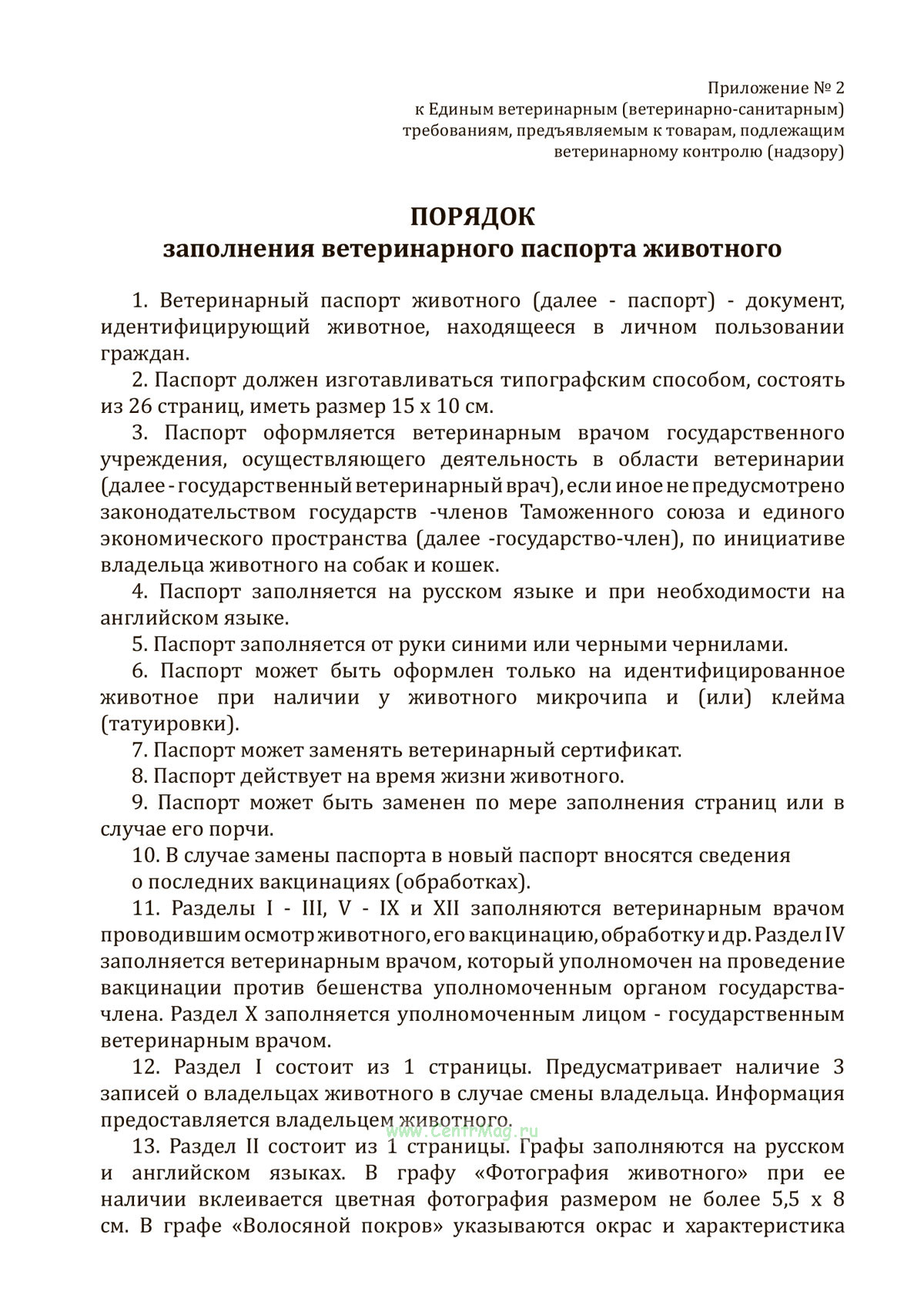 Приложение № 2
к Единым ветеринарным (ветеринарно-санитарным)
требованиям, предъявляемым к товарам, подлежащим
ветеринарному контролю (надзору)

ПОРЯДОК
заполнения ветеринарного паспорта животного

1. Ветеринарный паспорт животного (далее - паспорт) - документ, идентифицирующий животное, находящееся в личном пользовании граждан.

2. Паспорт должен изготавливаться типографским способом, состоять из 26 страниц, иметь размер 15 х 10 см.

3. Паспорт оформляется ветеринарным врачом государственного учреждения, осуществляющего деятельность в области ветеринарии (далее - государственный ветеринарный врач), если иное не предусмотрено законодательством государств -членов Таможенного союза и единого экономического пространства (далее -государство-член), по инициативе владельца животного на собак и кошек.

4. Паспорт заполняется на русском языке и при необходимости на английском языке.

5. Паспорт заполняется от руки синими или черными чернилами.

6. Паспорт может быть оформлен только на идентифицированное животное при наличии у животного микрочипа и (или) клейма (татуировки).

7. Паспорт может заменять ветеринарный сертификат.

8. Паспорт действует на время жизни животного.

9. Паспорт может быть заменен по мере заполнения страниц или в случае его порчи.

10. В случае замены паспорта в новый паспорт вносятся сведения о последних вакцинациях (обработках).

11. Разделы I - III, V - IX и XII заполняются ветеринарным врачом проводившим осмотр животного, его вакцинацию, обработку и др. Раздел IV заполняется ветеринарным врачом, который уполномочен на проведение вакцинации против бешенства уполномоченным органом государства-члена. Раздел X заполняется уполномоченным лицом - государственным ветеринарным врачом.

12. Раздел I состоит из 1 страницы. Предусматривает наличие 3 записей о владельцах животного в случае смены владельца. Информация предоставляется владельцем животного.

www.CentrMag.ru

13. Раздел II состоит из 1 страницы. Графы заполняются на русском и английском языках. В графу «Фотография животного» при ее наличии вклеивается цветная фотография размером не более 5,5 х 8 см. В графе «Волосяной покров» указываются окрас и характеристика